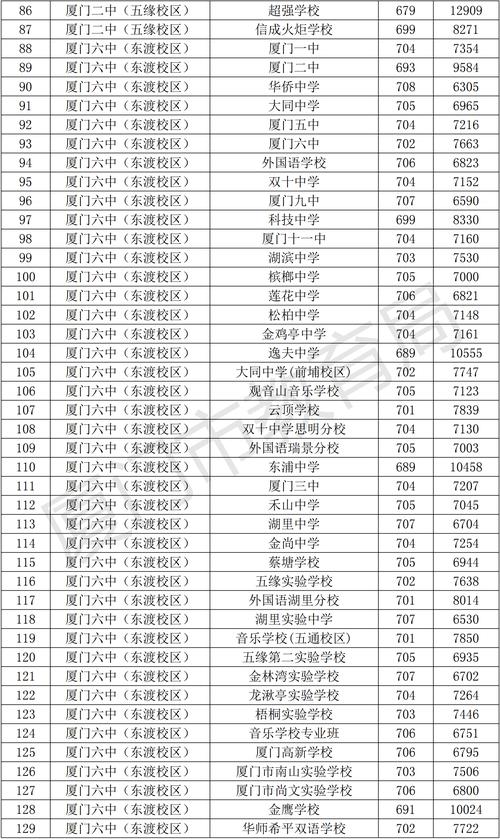 | 86 | 厦门二中（五缘校区） | 超强学校 | 679 | 12909 |
|---|---|---|---|---|
| 87 | 厦门二中（五缘校区） | 信成火炬学校 | 699 | 8271 |
| 88 | 厦门六中（东渡校区） | 厦门一中 | 704 | 7354 |
| 89 | 厦门六中（东渡校区） | 厦门二中 | 693 | 9584 |
| 90 | 厦门六中（东渡校区） | 华侨中学 | 708 | 6305 |
| 91 | 厦门六中（东渡校区） | 大同中学 | 705 | 6965 |
| 92 | 厦门六中（东渡校区） | 厦门五中 | 704 | 7216 |
| 93 | 厦门六中（东渡校区） | 厦门六中 | 702 | 7663 |
| 94 | 厦门六中（东渡校区） | 外国语学校 | 706 | 6823 |
| 95 | 厦门六中（东渡校区） | 双十中学 | 704 | 7152 |
| 96 | 厦门六中（东渡校区） | 厦门九中 | 707 | 6590 |
| 97 | 厦门六中（东渡校区） | 科技中学 | 699 | 8330 |
| 98 | 厦门六中（东渡校区） | 厦门十一中 | 704 | 7160 |
| 99 | 厦门六中（东渡校区） | 湖滨中学 | 703 | 7530 |
| 100 | 厦门六中（东渡校区） | 槟榔中学 | 705 | 7000 |
| 101 | 厦门六中（东渡校区） | 莲花中学 | 706 | 6821 |
| 102 | 厦门六中（东渡校区） | 松柏中学 | 704 | 7148 |
| 103 | 厦门六中（东渡校区） | 金鸡亭中学 | 704 | 7161 |
| 104 | 厦门六中（东渡校区） | 逸夫中学 | 689 | 10555 |
| 105 | 厦门六中（东渡校区） | 大同中学（前埔校区） | 702 | 7747 |
| 106 | 厦门六中（东渡校区） | 观音山音乐学校 | 705 | 7123 |
| 107 | 厦门六中（东渡校区） | 云顶学校 | 701 | 7839 |
| 108 | 厦门六中（东渡校区） | 双十中学思明分校 | 704 | 7130 |
| 109 | 厦门六中（东渡校区） | 外国语瑞景分校 | 705 | 7003 |
| 110 | 厦门六中（东渡校区） | 东浦中学 | 689 | 10458 |
| 111 | 厦门六中（东渡校区） | 厦门三中 | 704 | 7207 |
| 112 | 厦门六中（东渡校区） | 禾山中学 | 705 | 7045 |
| 113 | 厦门六中（东渡校区） | 湖里中学 | 707 | 6704 |
| 114 | 厦门六中（东渡校区） | 金尚中学 | 704 | 7254 |
| 115 | 厦门六中（东渡校区） | 蔡塘学校 | 705 | 6944 |
| 116 | 厦门六中（东渡校区） | 五缘实验学校 | 702 | 7638 |
| 117 | 厦门六中（东渡校区） | 外国语湖里分校 | 701 | 8014 |
| 118 | 厦门六中（东渡校区） | 湖里实验中学 | 707 | 6530 |
| 119 | 厦门六中（东渡校区） | 音乐学校（五通校区） | 701 | 7850 |
| 120 | 厦门六中（东渡校区） | 五缘第二实验学校 | 705 | 6935 |
| 121 | 厦门六中（东渡校区） | 金林湾实验学校 | 707 | 6702 |
| 122 | 厦门六中（东渡校区） | 龙湫亭实验学校 | 704 | 7264 |
| 123 | 厦门六中（东渡校区） | 梧桐实验学校 | 703 | 7446 |
| 124 | 厦门六中（东渡校区） | 音乐学校专业班 | 706 | 6751 |
| 125 | 厦门六中（东渡校区） | 厦门高新学校 | 706 | 6795 |
| 126 | 厦门六中（东渡校区） | 厦门市南山实验学校 | 703 | 7506 |
| 127 | 厦门六中（东渡校区） | 厦门市尚文实验学校 | 706 | 6800 |
| 128 | 厦门六中（东渡校区） | 金鹰学校 | 691 | 10024 |
| 129 | 厦门六中（东渡校区） | 华师希平双语学校 | 702 | 7722 |

厦门市教育局